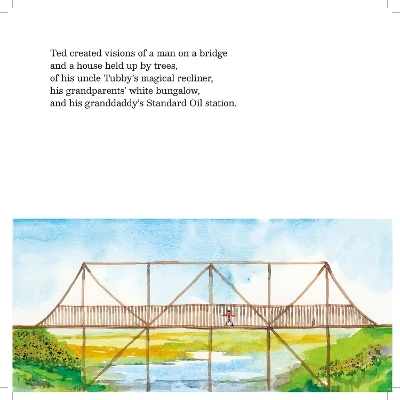 Ted created visions of a man on a bridge
and a house held up by trees,
of his uncle Tubby's magical recliner,
his grandparents' white bungalow,
and his granddaddy's Standard Oil station.